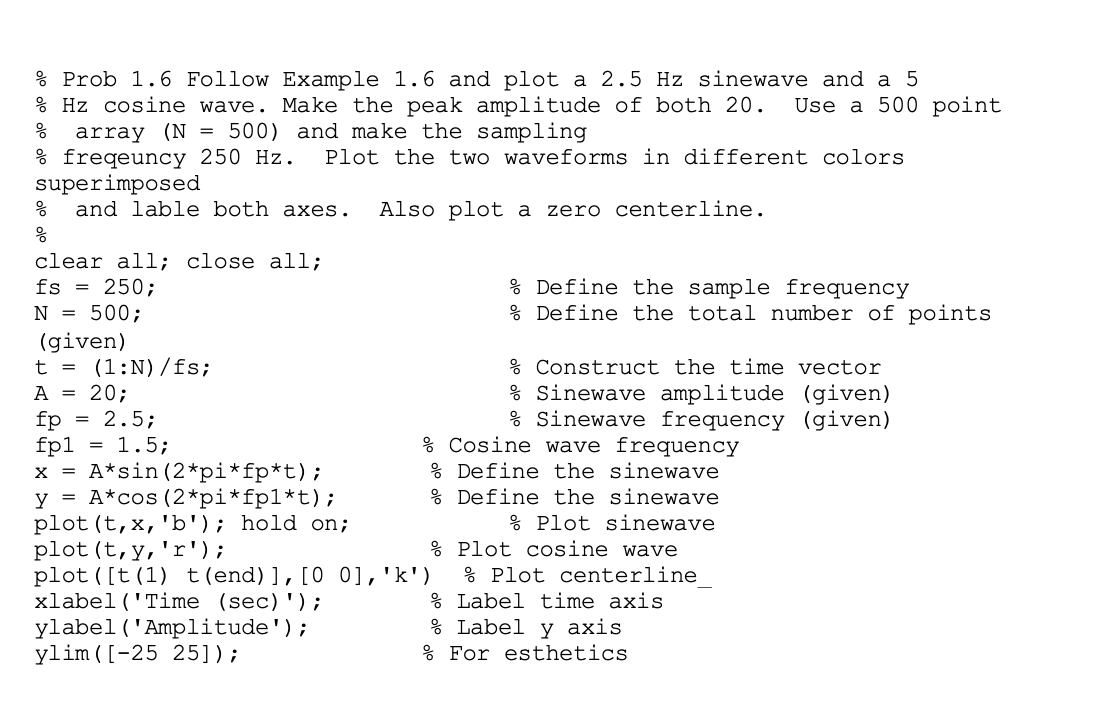 % Prob 1.6 Follow Example 1.6 and plot a 2.5 Hz sinewave and a 5
% Hz cosine wave. Make the peak amplitude of both 20.  Use a 500 point
%  array (N = 500) and make the sampling
% freqeuncy 250 Hz.  Plot the two waveforms in different colors superimposed
%  and lable both axes.  Also plot a zero centerline.
%
clear all; close all;
fs = 250;                          % Define the sample frequency
N = 500;                           % Define the total number of points (given)
t = (1:N)/fs;                      % Construct the time vector
A = 20;                            % Sinewave amplitude (given)
fp = 2.5;                          % Sinewave frequency (given)
fp1 = 1.5;                    % Cosine wave frequency
x = A*sin(2*pi*fp*t);         % Define the sinewave
y = A*cos(2*pi*fp1*t);        % Define the sinewave
plot(t,x,'b'); hold on;            % Plot sinewave
plot(t,y,'r');                % Plot cosine wave
plot([t(1) t(end)],[0 0],'k')  % Plot centerline_
xlabel('Time (sec)');         % Label time axis
ylabel('Amplitude');          % Label y axis
ylim([-25 25]);               % For esthetics